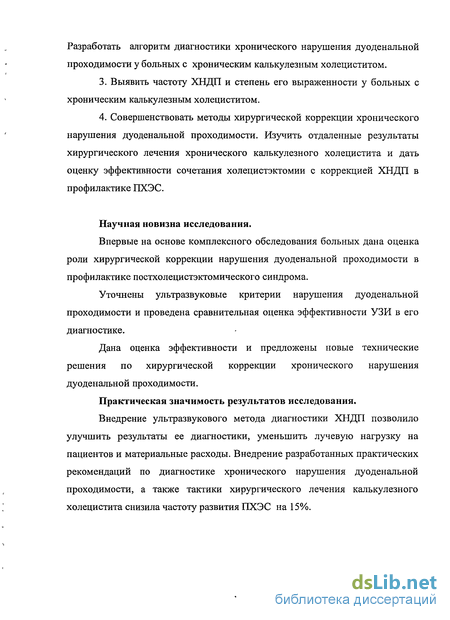 Разработать алгоритм диагностики хронического нарушения дуоденальной проходимости у больных с хроническим калькулезным холециститом.

3. Выявить частоту ХНДП и степень его выраженности у больных с хроническим калькулезным холециститом.

4. Совершенствовать методы хирургической коррекции хронического нарушения дуоденальной проходимости. Изучить отдаленные результаты хирургического лечения хронического калькулезного холецистита и дать оценку эффективности сочетания холецистэктомии с коррекцией ХНДП в профилактике ПХЭС.

Научная новизна исследования.

Впервые на основе комплексного обследования больных дана оценка роли хирургической коррекции нарушения дуоденальной проходимости в профилактике постхолецистэктомического синдрома.

Уточнены ультразвуковые критерии нарушения дуоденальной проходимости и проведена сравнительная оценка эффективности УЗИ в его диагностике.

Дана оценка эффективности и предложены новые технические решения по хирургической коррекции хронического нарушения дуоденальной проходимости.

Практическая значимость результатов исследования.

Внедрение ультразвукового метода диагностики ХНДП позволило улучшить результаты ее диагностики, уменьшить лучевую нагрузку на пациентов и материальные расходы. Внедрение разработанных практических рекомендаций по диагностике хронического нарушения дуоденальной проходимости, а также тактики хирургического лечения калькулезного холецистита снизила частоту развития ПХЭС на 15%.

dsLib.net
библиотека диссертаций